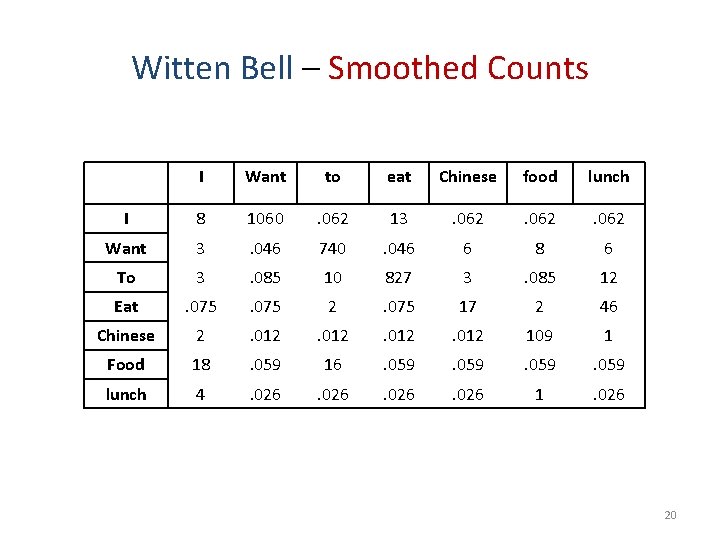 Witten Bell – Smoothed Counts

|  | I | Want | to | eat | Chinese | food | lunch |
|---|---|---|---|---|---|---|---|
| I | 8 | 1060 | .062 | 13 | .062 | .062 | .062 |
| Want | 3 | .046 | 740 | .046 | 6 | 8 | 6 |
| To | 3 | .085 | 10 | 827 | 3 | .085 | 12 |
| Eat | .075 | .075 | 2 | .075 | 17 | 2 | 46 |
| Chinese | 2 | .012 | .012 | .012 | .012 | 109 | 1 |
| Food | 18 | .059 | 16 | .059 | .059 | .059 | .059 |
| lunch | 4 | .026 | .026 | .026 | .026 | 1 | .026 |

20